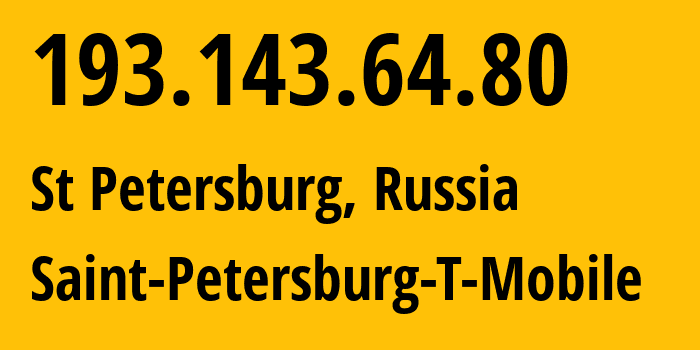 193.143.64.80

St Petersburg, Russia

Saint-Petersburg-T-Mobile